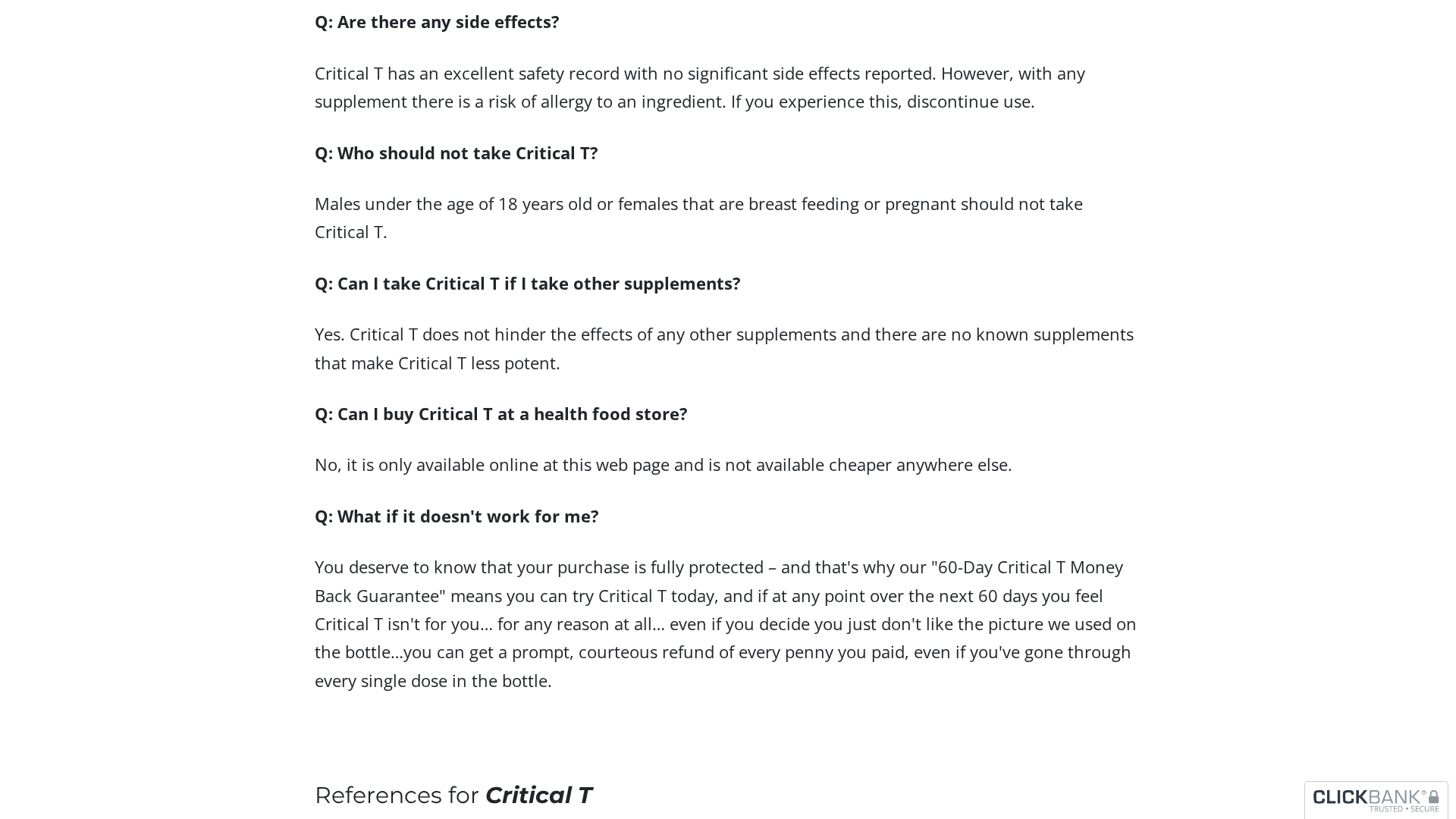 Q: Are there any side effects?

Critical T has an excellent safety record with no significant side effects reported. However, with any supplement there is a risk of allergy to an ingredient. If you experience this, discontinue use.

Q: Who should not take Critical T?

Males under the age of 18 years old or females that are breast feeding or pregnant should not take Critical T.

Q: Can I take Critical T if I take other supplements?

Yes. Critical T does not hinder the effects of any other supplements and there are no known supplements that make Critical T less potent.

Q: Can I buy Critical T at a health food store?

No, it is only available online at this web page and is not available cheaper anywhere else.

Q: What if it doesn't work for me?

You deserve to know that your purchase is fully protected – and that's why our "60-Day Critical T Money Back Guarantee" means you can try Critical T today, and if at any point over the next 60 days you feel Critical T isn't for you... for any reason at all... even if you decide you just don't like the picture we used on the bottle...you can get a prompt, courteous refund of every penny you paid, even if you've gone through every single dose in the bottle.

References for Critical T

CLICKBANK®
TRUSTED • SECURE